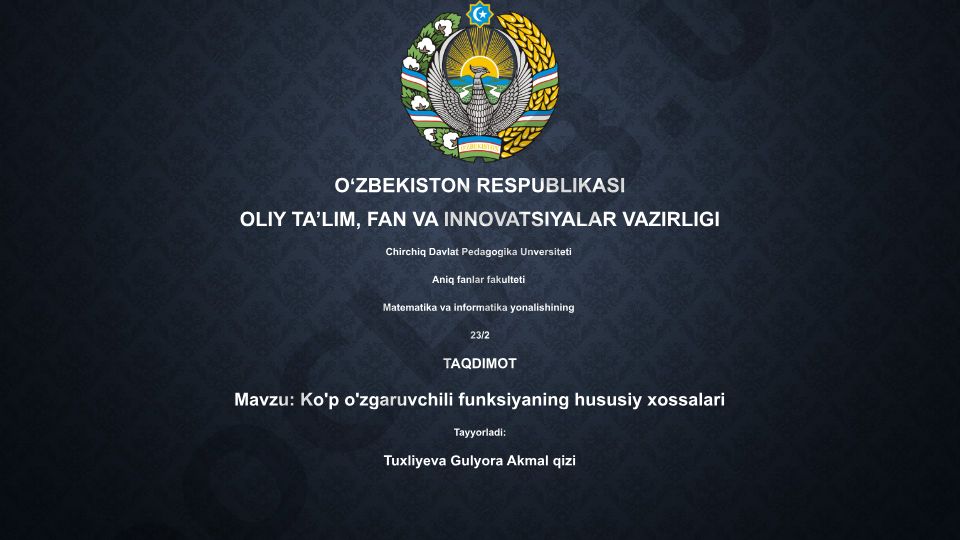 O‘ZBEKISTON RESPUBLIKASI

OLIY TA’LIM, FAN VA INNOVATSIYALAR VAZIRLIGI

Chirchiq Davlat Pedagogika Unversiteti

Aniq fanlar fakulteti

Matematika va informatika yonalishining

23/2

TAQDIMOT

Mavzu: Ko'p o'zgaruvchili funksiyaning hususiy xossalari

Tayyorladi:

Tuxliyeva Gulyora Akmal qizi